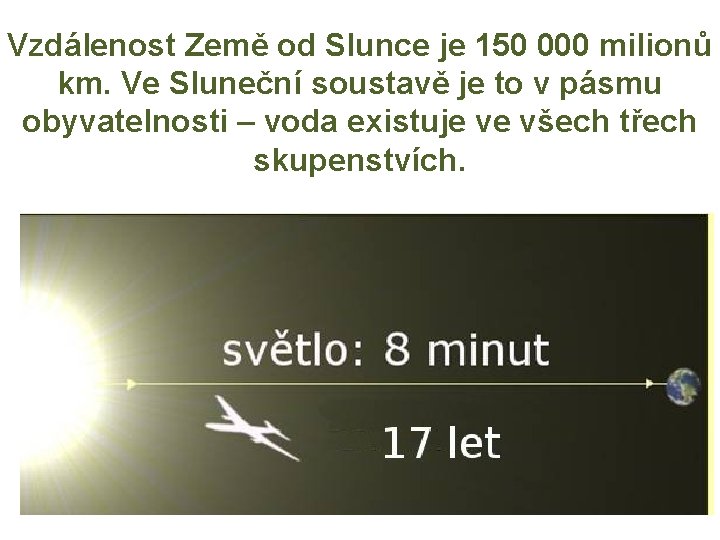 Vzdálenost Země od Slunce je 150 000 milionů km. Ve Sluneční soustavě je to v pásmu obyvatelnosti – voda existuje ve všech třech skupenstvích.

světlo: 8 minut

17 let